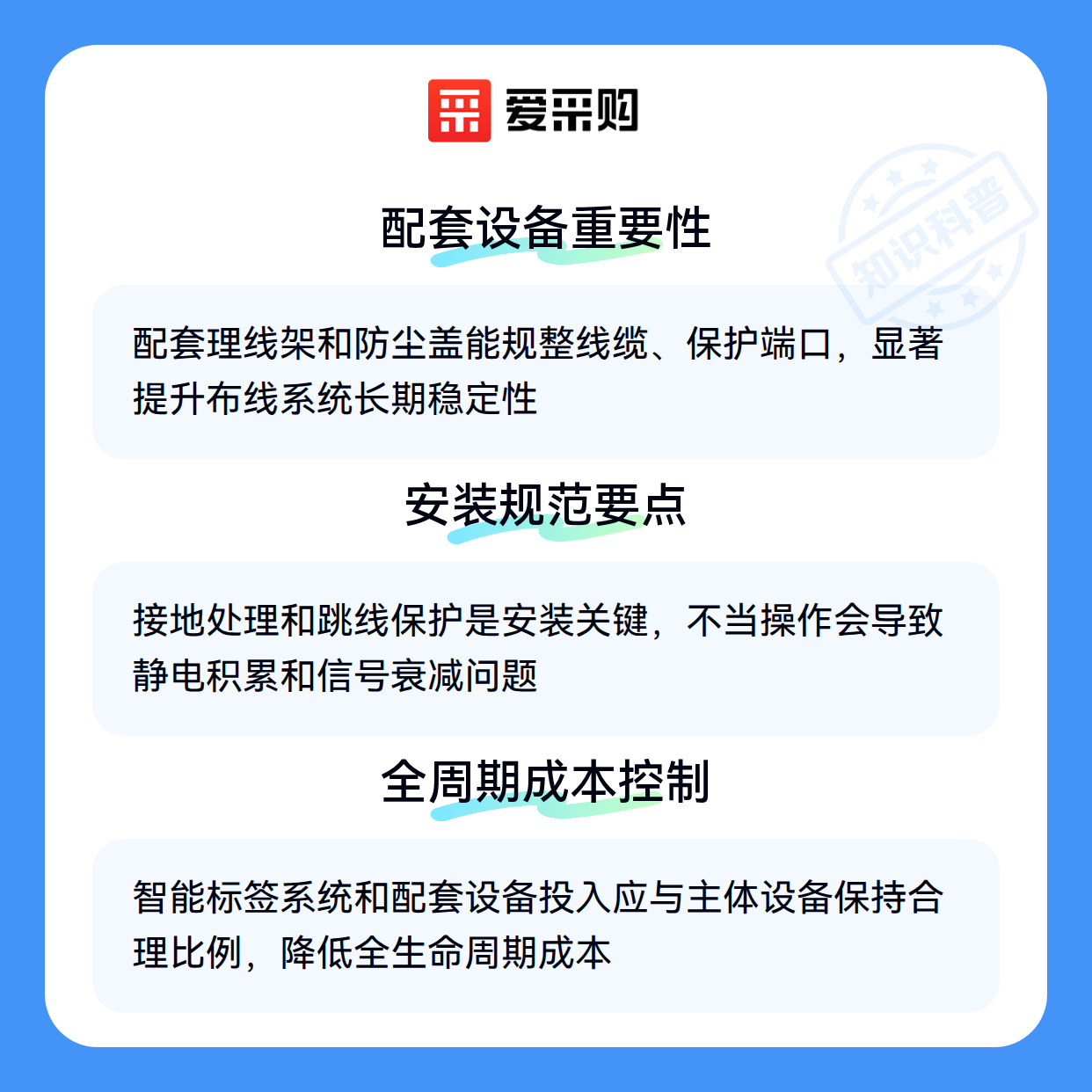 爱采购

配套设备重要性

配套理线架和防尘盖能规整线缆、保护端口，显著提升布线系统长期稳定性

安装规范要点

接地处理和跳线保护是安装关键，不当操作会导致静电积累和信号衰减问题

全周期成本控制

智能标签系统和配套设备投入应与主体设备保持合理比例，降低全生命周期成本

知识科普